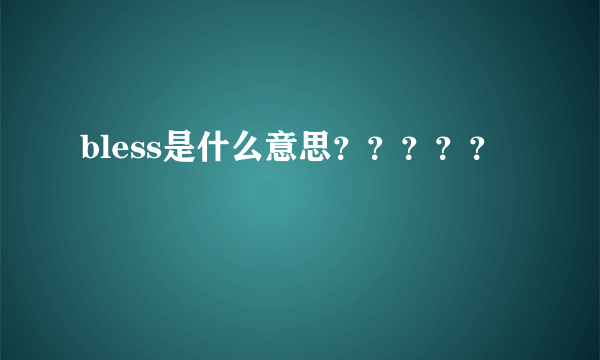 bless是什么意思？？？？？